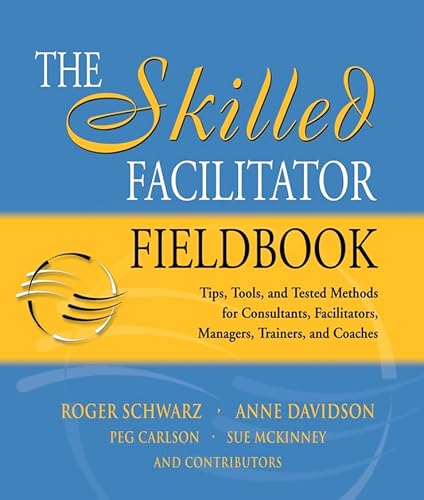 THE Skilled FACILITATOR

FIELDBOOK

Tips, Tools, and Tested Methods for Consultants, Facilitators, Managers, Trainers, and Coaches

ROGER SCHWARZ · ANNE DAVIDSON
PEG CARLSON · SUE MCKINNEY
AND CONTRIBUTORS